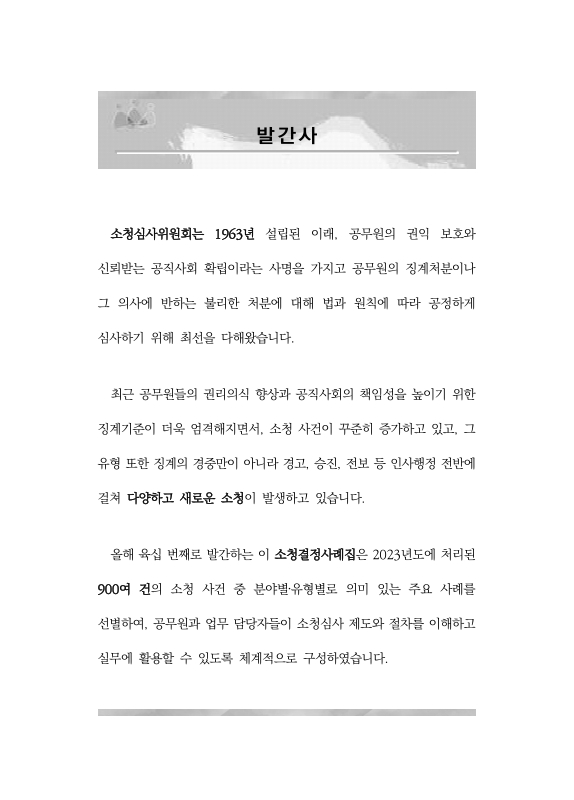 발간사

소청심사위원회는 1963년 설립된 이래, 공무원의 권익 보호와 신뢰받는 공직사회 확립이라는 사명을 가지고 공무원의 징계처분이나 그 의사에 반하는 불리한 처분에 대해 법과 원칙에 따라 공정하게 심사하기 위해 최선을 다해왔습니다.

최근 공무원들의 권리의식 향상과 공직사회의 책임성을 높이기 위한 징계기준이 더욱 엄격해지면서, 소청 사건이 꾸준히 증가하고 있고, 그 유형 또한 징계의 경중만이 아니라 경고, 승진, 전보 등 인사행정 전반에 걸쳐 다양하고 새로운 소청이 발생하고 있습니다.

올해 육십 번째로 발간하는 이 소청결정사례집은 2023년도에 처리된 900여 건의 소청 사건 중 분야별·유형별로 의미 있는 주요 사례를 선별하여, 공무원과 업무 담당자들이 소청심사 제도와 절차를 이해하고 실무에 활용할 수 있도록 체계적으로 구성하였습니다.